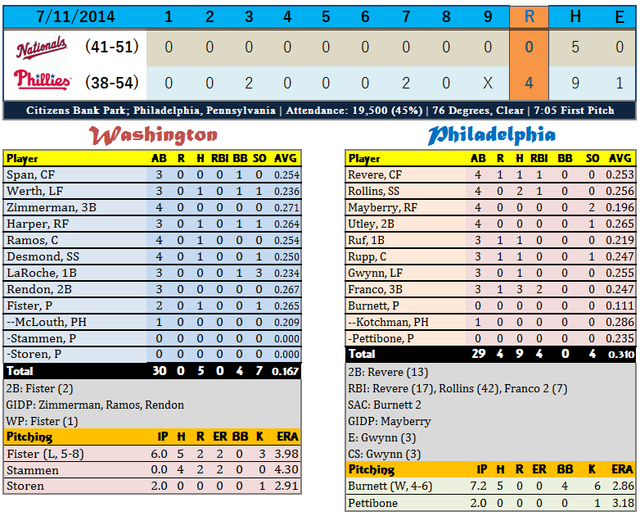 | 7/11/2014 | 1 | 2 | 3 | 4 | 5 | 6 | 7 | 8 | 9 | R | H | E |
|---|---|---|---|---|---|---|---|---|---|---|---|---|
| Nationals (41-51) | 0 | 0 | 0 | 0 | 0 | 0 | 0 | 0 | 0 | 0 | 5 | 0 |
| Phillies (38-54) | 0 | 0 | 2 | 0 | 0 | 0 | 2 | 0 | X | 4 | 9 | 1 |

Citizens Bank Park; Philadelphia, Pennsylvania | Attendance: 19,500 (45%) | 76 Degrees, Clear | 7:05 First Pitch

Washington

| Player | AB | R | H | RBI | BB | SO | AVG |
|---|---|---|---|---|---|---|---|
| Span, CF | 3 | 0 | 0 | 0 | 1 | 0 | 0.254 |
| Werth, LF | 3 | 0 | 1 | 0 | 1 | 1 | 0.236 |
| Zimmerman, 3B | 4 | 0 | 0 | 0 | 0 | 0 | 0.271 |
| Harper, RF | 3 | 0 | 1 | 0 | 1 | 1 | 0.264 |
| Ramos, C | 4 | 0 | 1 | 0 | 0 | 0 | 0.254 |
| Desmond, SS | 4 | 0 | 1 | 0 | 0 | 1 | 0.250 |
| LaRoche, 1B | 3 | 0 | 0 | 0 | 1 | 3 | 0.234 |
| Rendon, 2B | 3 | 0 | 0 | 0 | 0 | 0 | 0.267 |
| Fister, P | 2 | 0 | 1 | 0 | 0 | 1 | 0.265 |
| --McLouth, PH | 1 | 0 | 0 | 0 | 0 | 0 | 0.209 |
| -Stammen, P | 0 | 0 | 0 | 0 | 0 | 0 | 0.000 |
| -Storen, P | 0 | 0 | 0 | 0 | 0 | 0 | 0.000 |
| Total | 30 | 0 | 5 | 0 | 4 | 7 | 0.167 |

2B: Fister (2)
GIDP: Zimmerman, Ramos, Rendon
WP: Fister (1)

| Pitching | IP | H | R | ER | BB | K | ERA |
|---|---|---|---|---|---|---|---|
| Fister (L, 5-8) | 6.0 | 5 | 2 | 2 | 0 | 3 | 3.98 |
| Stammen | 0.0 | 4 | 2 | 2 | 0 | 0 | 4.30 |
| Storen | 2.0 | 0 | 0 | 0 | 0 | 1 | 2.91 |

Philadelphia

| Player | AB | R | H | RBI | BB | SO | AVG |
|---|---|---|---|---|---|---|---|
| Revere, CF | 4 | 1 | 1 | 1 | 0 | 0 | 0.253 |
| Rollins, SS | 4 | 0 | 2 | 1 | 0 | 0 | 0.256 |
| Mayberry, RF | 4 | 0 | 0 | 0 | 0 | 2 | 0.196 |
| Utley, 2B | 4 | 0 | 0 | 0 | 0 | 1 | 0.265 |
| Ruf, 1B | 3 | 1 | 1 | 0 | 0 | 0 | 0.219 |
| Rupp, C | 3 | 1 | 1 | 0 | 0 | 1 | 0.247 |
| Gwynn, LF | 3 | 0 | 1 | 0 | 0 | 0 | 0.255 |
| Franco, 3B | 3 | 1 | 3 | 2 | 0 | 0 | 0.247 |
| Burnett, P | 0 | 0 | 0 | 0 | 0 | 0 | 0.111 |
| --Kotchman, PH | 1 | 0 | 0 | 0 | 0 | 0 | 0.286 |
| -Pettibone, P | 0 | 0 | 0 | 0 | 0 | 0 | 0.235 |
| Total | 29 | 4 | 9 | 4 | 0 | 4 | 0.310 |

2B: Revere (13)
RBI: Revere (17), Rollins (42), Franco 2 (7)
SAC: Burnett 2
GIDP: Mayberry
E: Gwynn (3)
CS: Gwynn (3)

| Pitching | IP | H | R | ER | BB | K | ERA |
|---|---|---|---|---|---|---|---|
| Burnett (W, 4-6) | 7.2 | 5 | 0 | 0 | 4 | 6 | 2.86 |
| Pettibone | 2.0 | 0 | 0 | 0 | 0 | 1 | 3.18 |